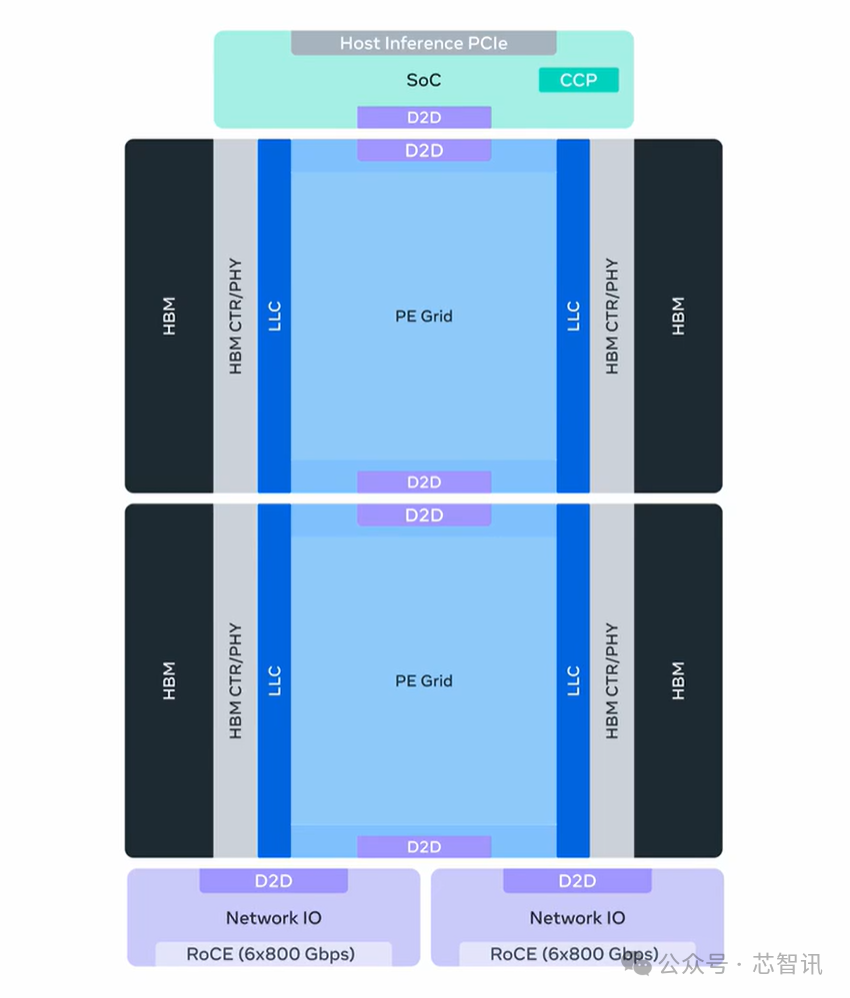 Host Inference PCIe
SoC
CCP
D2D
D2D
HBM
HBM CTR/PHY
LLC
PE Grid
LLC
HBM CTR/PHY
HBM
D2D
D2D
HBM
HBM CTR/PHY
LLC
PE Grid
LLC
HBM CTR/PHY
HBM
D2D
D2D
Network IO
RoCE (6x800 Gbps)
D2D
Network IO
RoCE (6x800 Gbps)
公众号 · 芯智讯